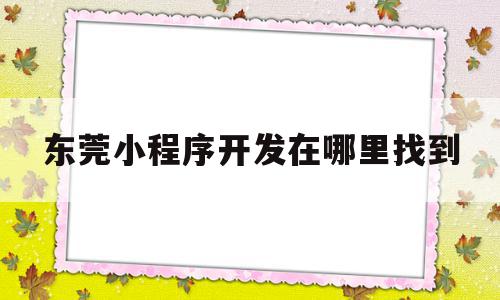 东莞小程序开发在哪里找到